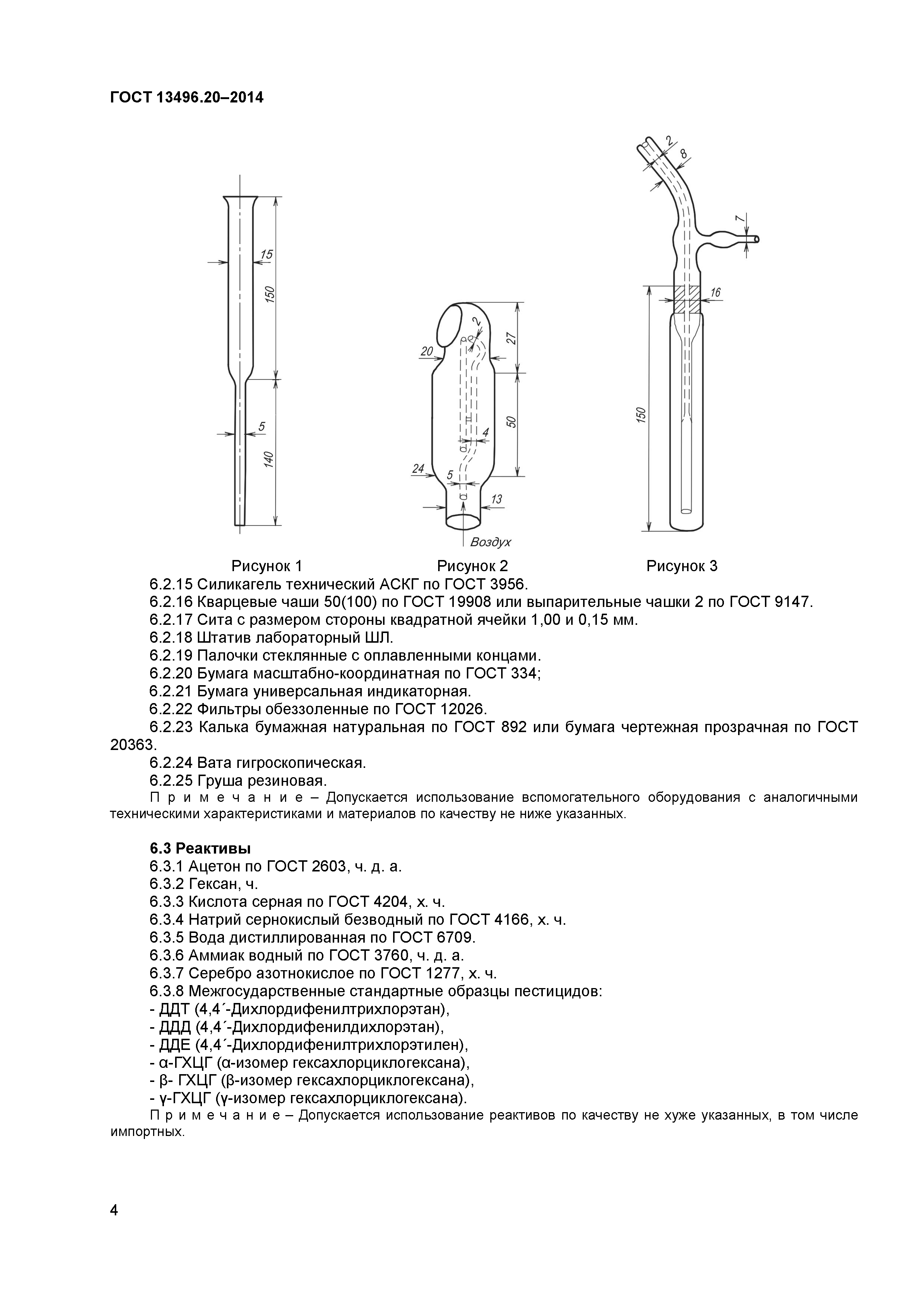 ГОСТ 13496.20–2014

15

150

5

140

20

2

27

50

4

24

5

13

Воздух

2

8

7

16

150

Рисунок 1 Рисунок 2 Рисунок 3

6.2.15 Силикагель технический АСКГ по ГОСТ 3956.

6.2.16 Кварцевые чаши 50(100) по ГОСТ 19908 или выпарительные чашки 2 по ГОСТ 9147.

6.2.17 Сита с размером стороны квадратной ячейки 1,00 и 0,15 мм.

6.2.18 Штатив лабораторный ШЛ.

6.2.19 Палочки стеклянные с оплавленными концами.

6.2.20 Бумага масштабно-координатная по ГОСТ 334;

6.2.21 Бумага универсальная индикаторная.

6.2.22 Фильтры обеззоленные по ГОСТ 12026.

6.2.23 Калька бумажная натуральная по ГОСТ 892 или бумага чертежная прозрачная по ГОСТ 20363.

6.2.24 Вата гигроскопическая.

6.2.25 Груша резиновая.

П р и м е ч а н и е – Допускается использование вспомогательного оборудования с аналогичными техническими характеристиками и материалов по качеству не ниже указанных.

6.3 Реактивы

6.3.1 Ацетон по ГОСТ 2603, ч. д. а.

6.3.2 Гексан, ч.

6.3.3 Кислота серная по ГОСТ 4204, х. ч.

6.3.4 Натрий сернокислый безводный по ГОСТ 4166, х. ч.

6.3.5 Вода дистиллированная по ГОСТ 6709.

6.3.6 Аммиак водный по ГОСТ 3760, ч. д. а.

6.3.7 Серебро азотнокислое по ГОСТ 1277, х. ч.

6.3.8 Межгосударственные стандартные образцы пестицидов:

- ДДТ (4,4´-Дихлордифенилтрихлорэтан),

- ДДД (4,4´-Дихлордифенилдихлорэтан),

- ДДЕ (4,4´-Дихлордифенилтрихлорэтилен),

- α-ГХЦГ (α-изомер гексахлорциклогексана),

- β- ГХЦГ (β-изомер гексахлорциклогексана),

- γ-ГХЦГ (γ-изомер гексахлорциклогексана).

П р и м е ч а н и е – Допускается использование реактивов по качеству не хуже указанных, в том числе импортных.

4